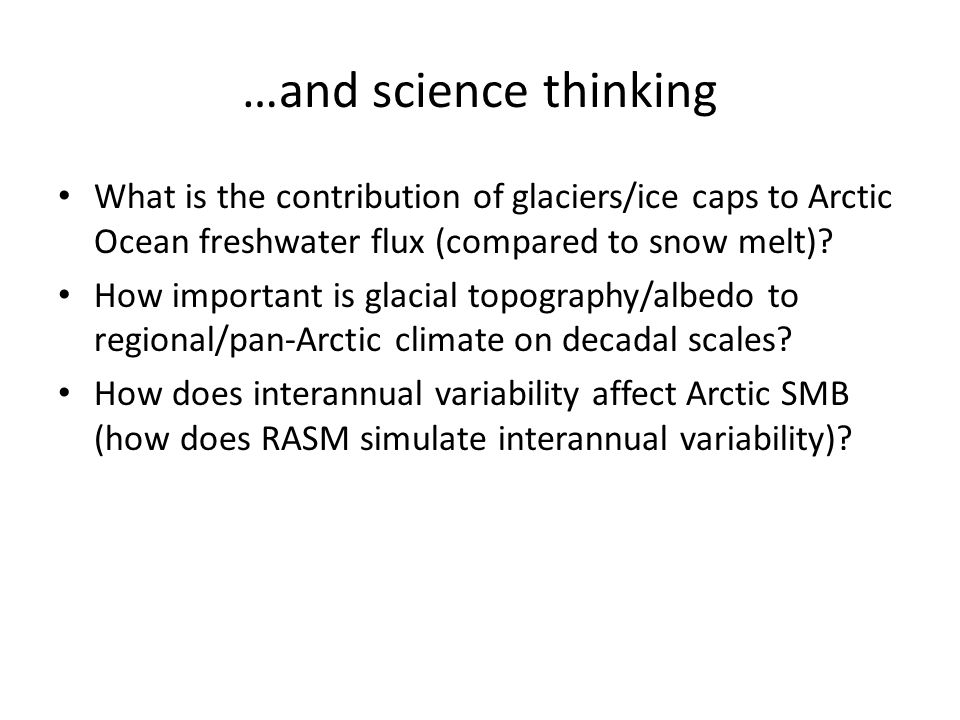 …and science thinking

• What is the contribution of glaciers/ice caps to Arctic Ocean freshwater flux (compared to snow melt)?
• How important is glacial topography/albedo to regional/pan-Arctic climate on decadal scales?
• How does interannual variability affect Arctic SMB (how does RASM simulate interannual variability)?